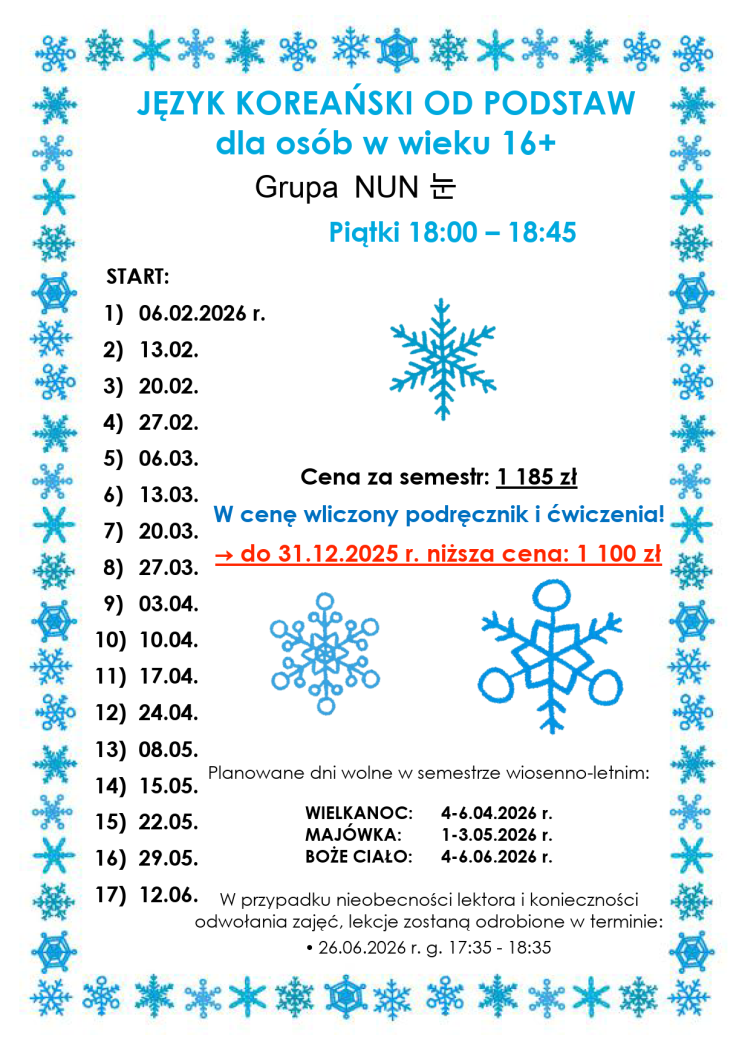 JĘZYK KOREAŃSKI OD PODSTAW
dla osób w wieku 16+

Grupa NUN 눈

Piątki 18:00 – 18:45

START:
1) 06.02.2026 r.
2) 13.02.
3) 20.02.
4) 27.02.
5) 06.03.
6) 13.03.
7) 20.03.
8) 27.03.
9) 03.04.
10) 10.04.
11) 17.04.
12) 24.04.
13) 08.05.
14) 15.05.
15) 22.05.
16) 29.05.
17) 12.06.

Cena za semestr: 1 185 zł

W cenę wliczony podręcznik i ćwiczenia!

→ do 31.12.2025 r. niższa cena: 1 100 zł

Planowane dni wolne w semestrze wiosenno-letnim:

WIELKANOC: 4-6.04.2026 r.
MAJÓWKA: 1-3.05.2026 r.
BOŻE CIAŁO: 4-6.06.2026 r.

W przypadku nieobecności lektora i konieczności odwołania zajęć, lekcje zostaną odrobione w terminie:
• 26.06.2026 r. g. 17:35 - 18:35